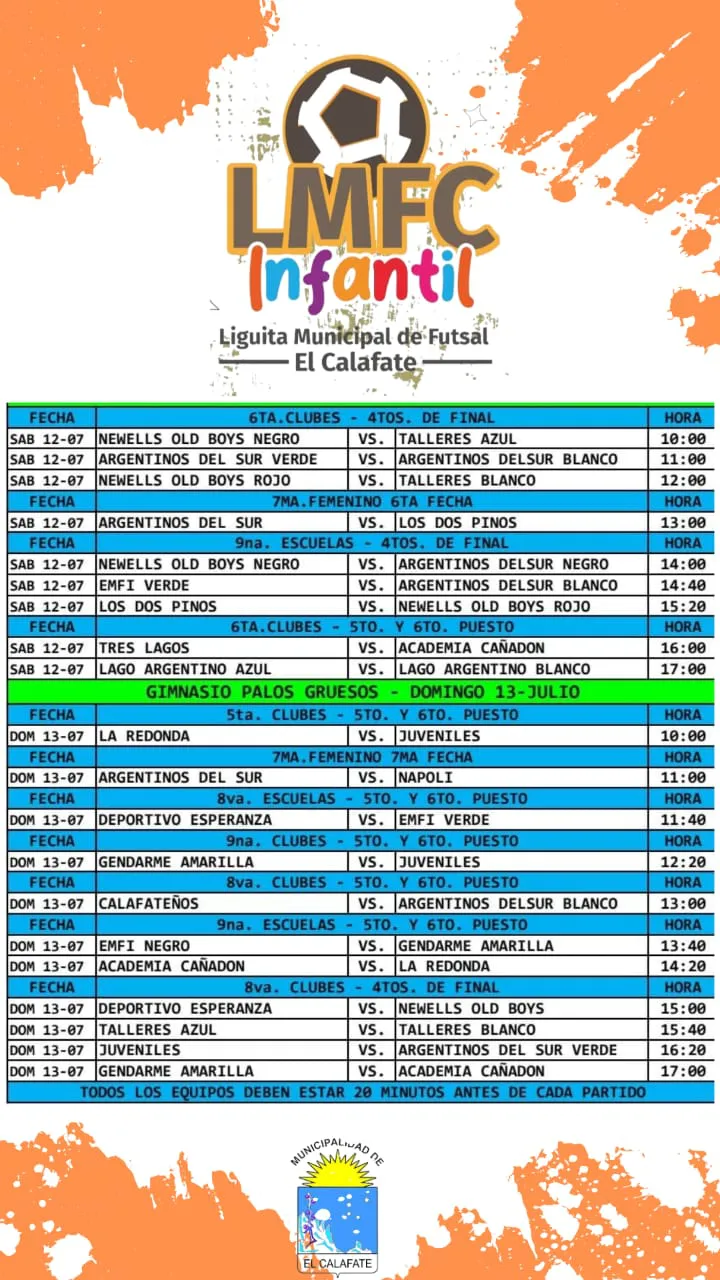 LMFC
Infantil
Liguita Municipal de Futsal
El Calafate

| FECHA | 6TA.CLUBES - 4TOS. DE FINAL | | | HORA |
|---|---|---|---|---|
| SAB 12-07 | NEWELLS OLD BOYS NEGRO | VS. | TALLERES AZUL | 10:00 |
| SAB 12-07 | ARGENTINOS DEL SUR VERDE | VS. | ARGENTINOS DELSUR BLANCO | 11:00 |
| SAB 12-07 | NEWELLS OLD BOYS ROJO | VS. | TALLERES BLANCO | 12:00 |
| FECHA | 7MA.FEMENINO 6TA FECHA | | | HORA |
| SAB 12-07 | ARGENTINOS DEL SUR | VS. | LOS DOS PINOS | 13:00 |
| FECHA | 9na. ESCUELAS - 4TOS. DE FINAL | | | HORA |
| SAB 12-07 | NEWELLS OLD BOYS NEGRO | VS. | ARGENTINOS DELSUR NEGRO | 14:00 |
| SAB 12-07 | EMFI VERDE | VS. | ARGENTINOS DELSUR BLANCO | 14:40 |
| SAB 12-07 | LOS DOS PINOS | VS. | NEWELLS OLD BOYS ROJO | 15:20 |
| FECHA | 6TA.CLUBES - 5TO. Y 6TO. PUESTO | | | HORA |
| SAB 12-07 | TRES LAGOS | VS. | ACADEMIA CAÑADON | 16:00 |
| SAB 12-07 | LAGO ARGENTINO AZUL | VS. | LAGO ARGENTINO BLANCO | 17:00 |
| GIMNASIO PALOS GRUESOS - DOMINGO 13-JULIO | | | | |
| FECHA | 5ta. CLUBES - 5TO. Y 6TO. PUESTO | | | HORA |
| DOM 13-07 | LA REDONDA | VS. | JUVENILES | 10:00 |
| FECHA | 7MA.FEMENINO 7MA FECHA | | | HORA |
| DOM 13-07 | ARGENTINOS DEL SUR | VS. | NAPOLI | 11:00 |
| FECHA | 8va. ESCUELAS - 5TO. Y 6TO. PUESTO | | | HORA |
| DOM 13-07 | DEPORTIVO ESPERANZA | VS. | EMFI VERDE | 11:40 |
| FECHA | 9na. CLUBES - 5TO. Y 6TO. PUESTO | | | HORA |
| DOM 13-07 | GENDARME AMARILLA | VS. | JUVENILES | 12:20 |
| FECHA | 8va. CLUBES - 5TO. Y 6TO. PUESTO | | | HORA |
| DOM 13-07 | CALAFATEÑOS | VS. | ARGENTINOS DELSUR BLANCO | 13:00 |
| FECHA | 9na. ESCUELAS - 5TO. Y 6TO. PUESTO | | | HORA |
| DOM 13-07 | EMFI NEGRO | VS. | GENDARME AMARILLA | 13:40 |
| DOM 13-07 | ACADEMIA CAÑADON | VS. | LA REDONDA | 14:20 |
| FECHA | 8va. CLUBES - 4TOS. DE FINAL | | | HORA |
| DOM 13-07 | DEPORTIVO ESPERANZA | VS. | NEWELLS OLD BOYS | 15:00 |
| DOM 13-07 | TALLERES AZUL | VS. | TALLERES BLANCO | 15:40 |
| DOM 13-07 | JUVENILES | VS. | ARGENTINOS DEL SUR VERDE | 16:20 |
| DOM 13-07 | GENDARME AMARILLA | VS. | ACADEMIA CAÑADON | 17:00 |
| TODOS LOS EQUIPOS DEBEN ESTAR 20 MINUTOS ANTES DE CADA PARTIDO | | | | |

MUNICIPALIDAD DE
EL CALAFATE